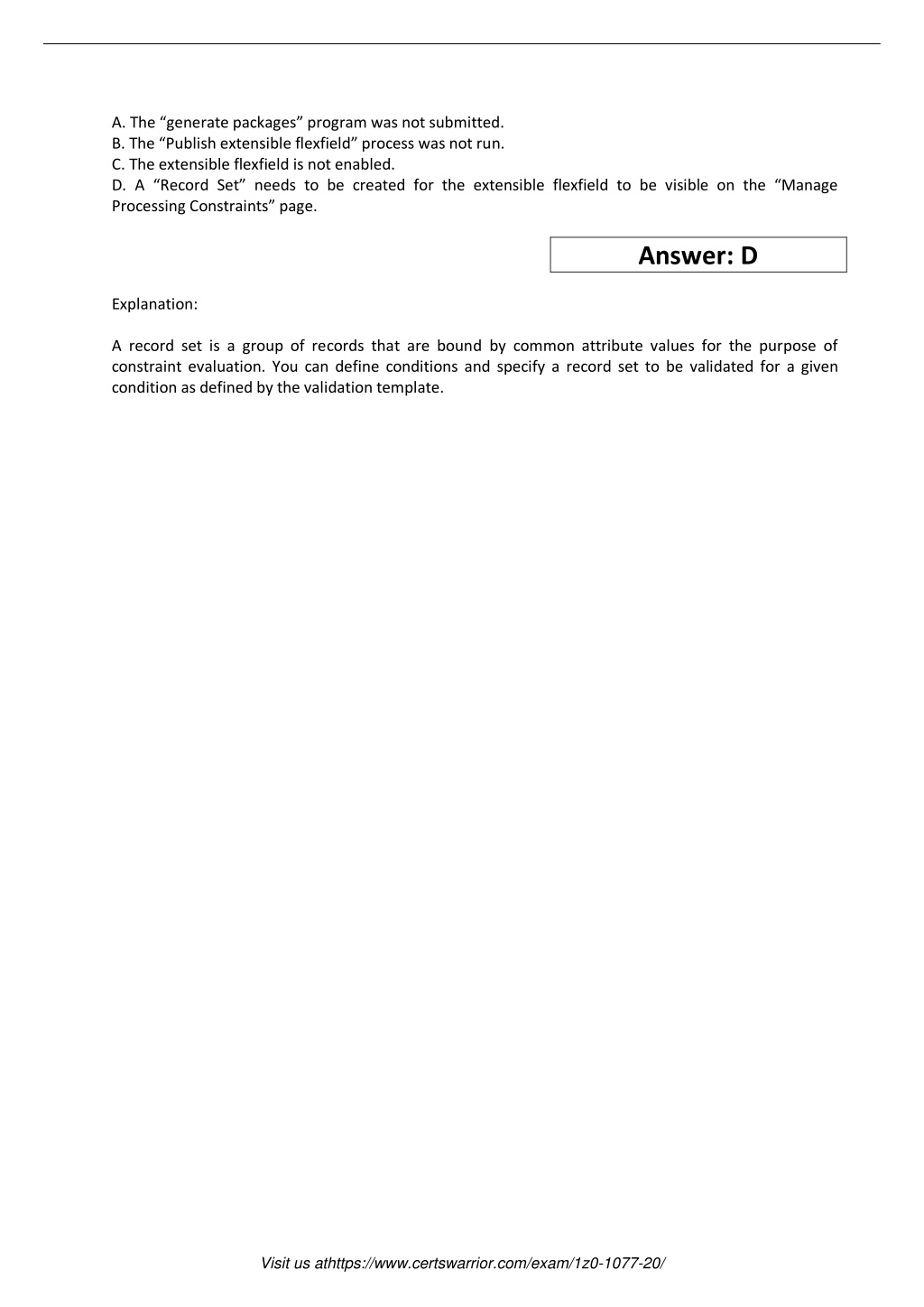 A. The “generate packages” program was not submitted.
B. The “Publish extensible flexfield” process was not run.
C. The extensible flexfield is not enabled.
D. A “Record Set” needs to be created for the extensible flexfield to be visible on the “Manage Processing Constraints” page.

Answer: D

Explanation:

A record set is a group of records that are bound by common attribute values for the purpose of constraint evaluation. You can define conditions and specify a record set to be validated for a given condition as defined by the validation template.

Visit us athttps://www.certswarrior.com/exam/1z0-1077-20/